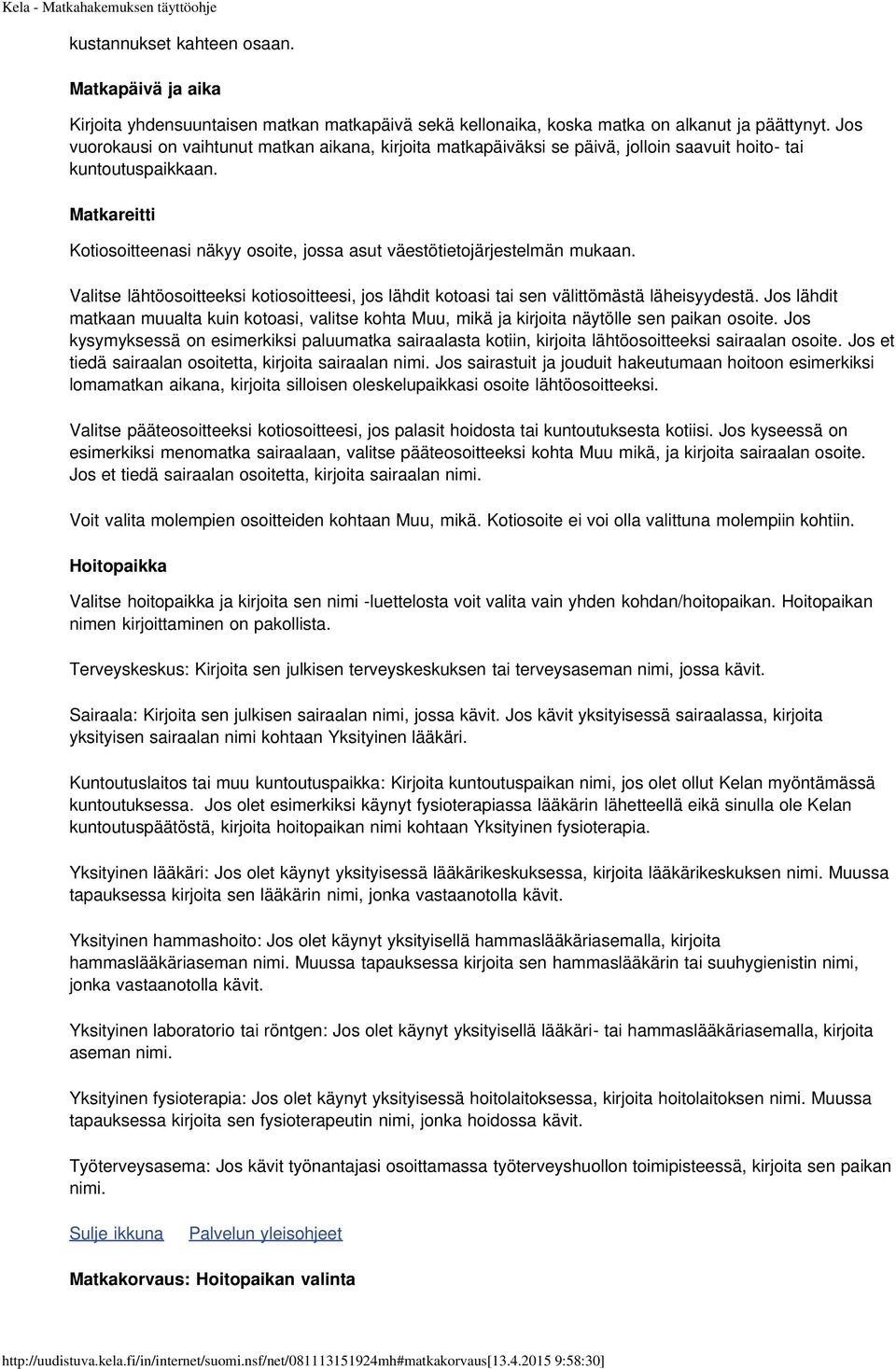 Kela - Matkahakemuksen täyttöohje

kustannukset kahteen osaan.

Matkapäivä ja aika

Kirjoita yhdensuuntaisen matkan matkapäivä sekä kellonaika, koska matka on alkanut ja päättynyt. Jos vuorokausi on vaihtunut matkan aikana, kirjoita matkapäiväksi se päivä, jolloin saavuit hoito- tai kuntoutuspaikkaan.

Matkareitti

Kotiosoitteenasi näkyy osoite, jossa asut väestötietojärjestelmän mukaan.

Valitse lähtöosoitteeksi kotiosoitteesi, jos lähdit kotoasi tai sen välittömästä läheisyydestä. Jos lähdit matkaan muualta kuin kotoasi, valitse kohta Muu, mikä ja kirjoita näytölle sen paikan osoite. Jos kysymyksessä on esimerkiksi paluumatka sairaalasta kotiin, kirjoita lähtöosoitteeksi sairaalan osoite. Jos et tiedä sairaalan osoitetta, kirjoita sairaalan nimi. Jos sairastuit ja jouduit hakeutumaan hoitoon esimerkiksi lomamatkan aikana, kirjoita silloisen oleskelupaikkasi osoite lähtöosoitteeksi.

Valitse pääteosoitteeksi kotiosoitteesi, jos palasit hoidosta tai kuntoutuksesta kotiisi. Jos kyseessä on esimerkiksi menomatka sairaalaan, valitse pääteosoitteeksi kohta Muu mikä, ja kirjoita sairaalan osoite. Jos et tiedä sairaalan osoitetta, kirjoita sairaalan nimi.

Voit valita molempien osoitteiden kohtaan Muu, mikä. Kotiosoite ei voi olla valittuna molempiin kohtiin.

Hoitopaikka

Valitse hoitopaikka ja kirjoita sen nimi -luettelosta voit valita vain yhden kohdan/hoitopaikan. Hoitopaikan nimen kirjoittaminen on pakollista.

Terveyskeskus: Kirjoita sen julkisen terveyskeskuksen tai terveysaseman nimi, jossa kävit.

Sairaala: Kirjoita sen julkisen sairaalan nimi, jossa kävit. Jos kävit yksityisessä sairaalassa, kirjoita yksityisen sairaalan nimi kohtaan Yksityinen lääkäri.

Kuntoutuslaitos tai muu kuntoutuspaikka: Kirjoita kuntoutuspaikan nimi, jos olet ollut Kelan myöntämässä kuntoutuksessa. Jos olet esimerkiksi käynyt fysioterapiassa lääkärin lähetteellä eikä sinulla ole Kelan kuntoutuspäätöstä, kirjoita hoitopaikan nimi kohtaan Yksityinen fysioterapia.

Yksityinen lääkäri: Jos olet käynyt yksityisessä lääkärikeskuksessa, kirjoita lääkärikeskuksen nimi. Muussa tapauksessa kirjoita sen lääkärin nimi, jonka vastaanotolla kävit.

Yksityinen hammashoito: Jos olet käynyt yksityisellä hammaslääkäriasemalla, kirjoita hammaslääkäriaseman nimi. Muussa tapauksessa kirjoita sen hammaslääkärin tai suuhygienistin nimi, jonka vastaanotolla kävit.

Yksityinen laboratorio tai röntgen: Jos olet käynyt yksityisellä lääkäri- tai hammaslääkäriasemalla, kirjoita aseman nimi.

Yksityinen fysioterapia: Jos olet käynyt yksityisessä hoitolaitoksessa, kirjoita hoitolaitoksen nimi. Muussa tapauksessa kirjoita sen fysioterapeutin nimi, jonka hoidossa kävit.

Työterveysasema: Jos kävit työnantajasi osoittamassa työterveyshuollon toimipisteessä, kirjoita sen paikan nimi.

Sulje ikkuna Palvelun yleisohjeet

Matkakorvaus: Hoitopaikan valinta

http://uudistuva.kela.fi/in/internet/suomi.nsf/net/081113151924mh#matkakorvaus[13.4.2015 9:58:30]